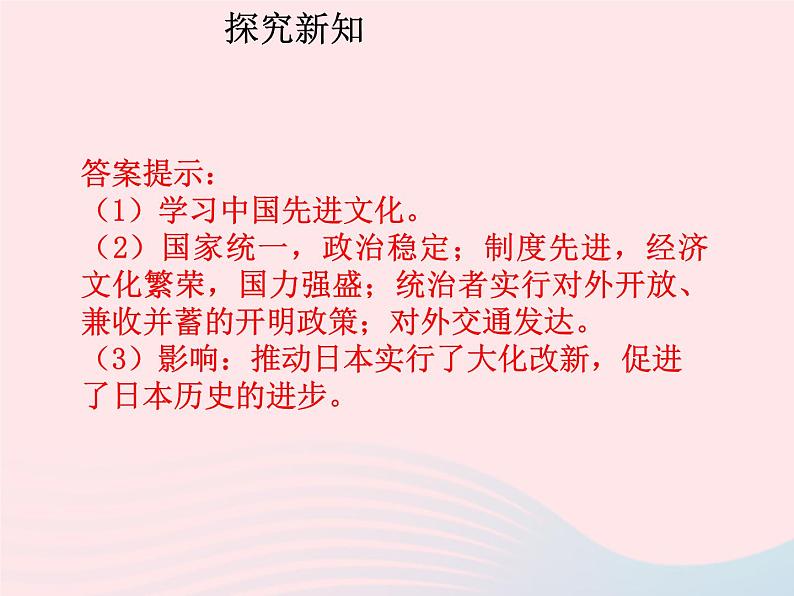 探究新知

答案提示：
（1）学习中国先进文化。
（2）国家统一，政治稳定；制度先进，经济文化繁荣，国力强盛；统治者实行对外开放、兼收并蓄的开明政策；对外交通发达。
（3）影响：推动日本实行了大化改新，促进了日本历史的进步。